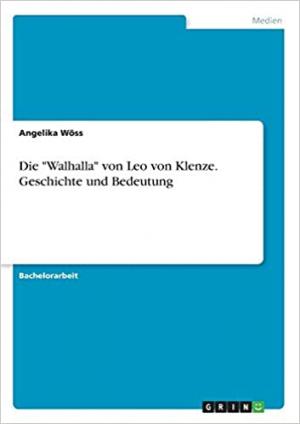 Medien

Angelika Wöss

Die "Walhalla" von Leo von Klenze. Geschichte und Bedeutung

Bachelorarbeit

GRIN